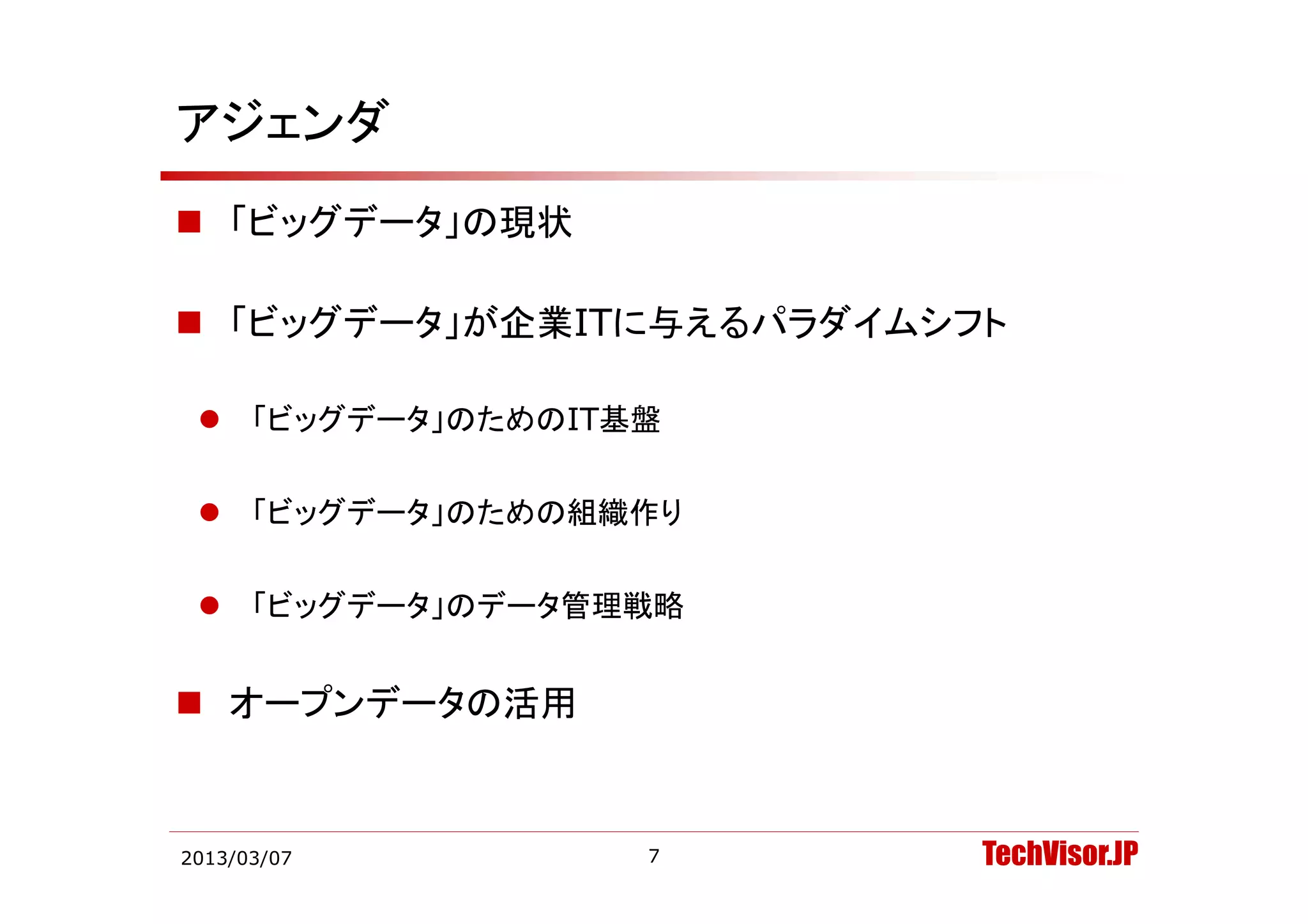 アジェンダ

■ 「ビッグデータ」の現状

■ 「ビッグデータ」が企業ITに与えるパラダイムシフト

● 「ビッグデータ」のためのIT基盤

● 「ビッグデータ」のための組織作り

● 「ビッグデータ」のデータ管理戦略

■ オープンデータの活用

2013/03/07 7 TechVisor.JP